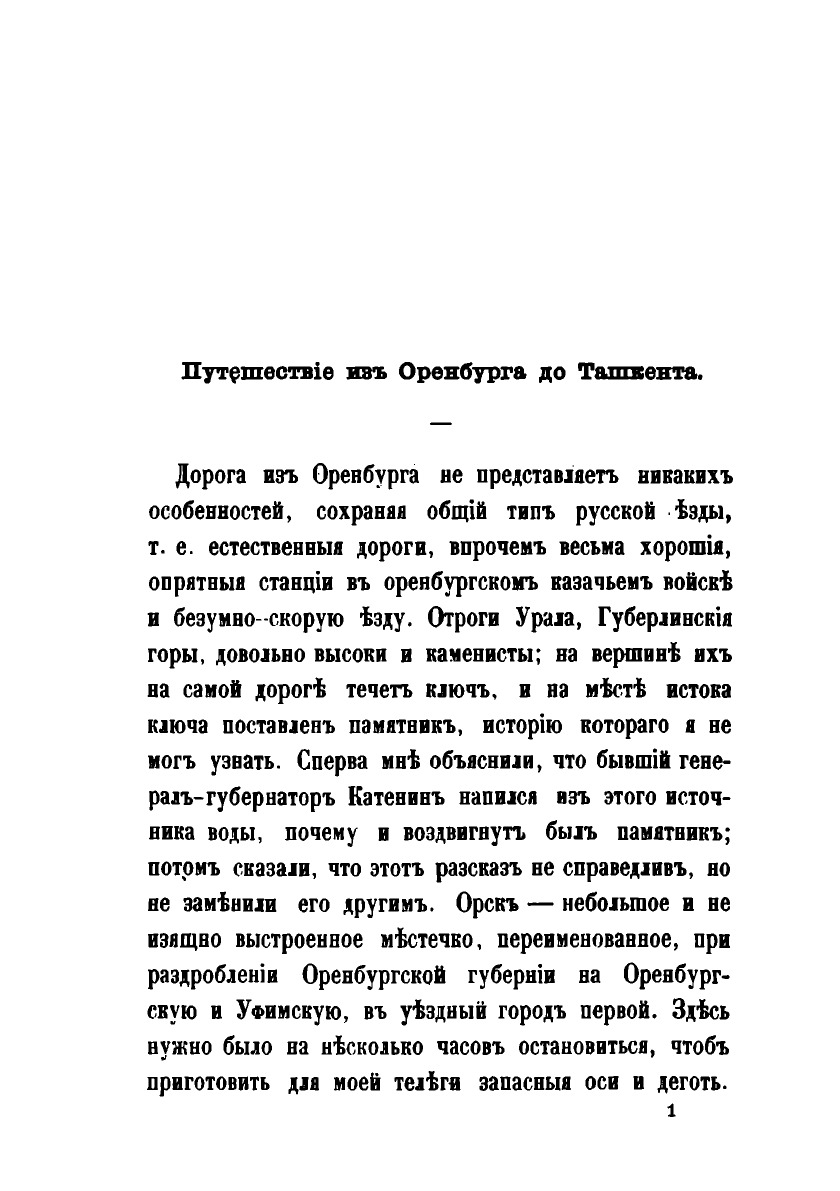 Путешествіе изъ Оренбурга до Ташкента.

—

Дорога изъ Оренбурга не представляетъ никакихъ особенностей, сохраняя общій типъ русской ѣзды, т. е. естественныя дороги, впрочемъ весьма хорошія, опрятныя станціи въ оренбургскомъ казачьемъ войскѣ и безумно-скорую ѣзду. Отроги Урала, Губерлинскія горы, довольно высоки и каменисты; на вершинѣ ихъ на самой дорогѣ течетъ ключъ, и на мѣстѣ истока ключа поставленъ памятникъ, исторію котораго я не могъ узнать. Сперва мнѣ объяснили, что бывшій генералъ-губернаторъ Катенинъ напился изъ этого источника воды, почему и воздвигнутъ былъ памятникъ; потомъ сказали, что этотъ разсказъ не справедливъ, но не замѣнили его другимъ. Орскъ — небольшое и не изящно выстроенное мѣстечко, переименованное, при раздробленіи Оренбургской губерніи на Оренбургскую и Уфимскую, въ уѣздный городъ первой. Здѣсь нужно было на нѣсколько часовъ остановиться, чтобъ приготовить для моей телѣги запасныя оси и деготь.

1